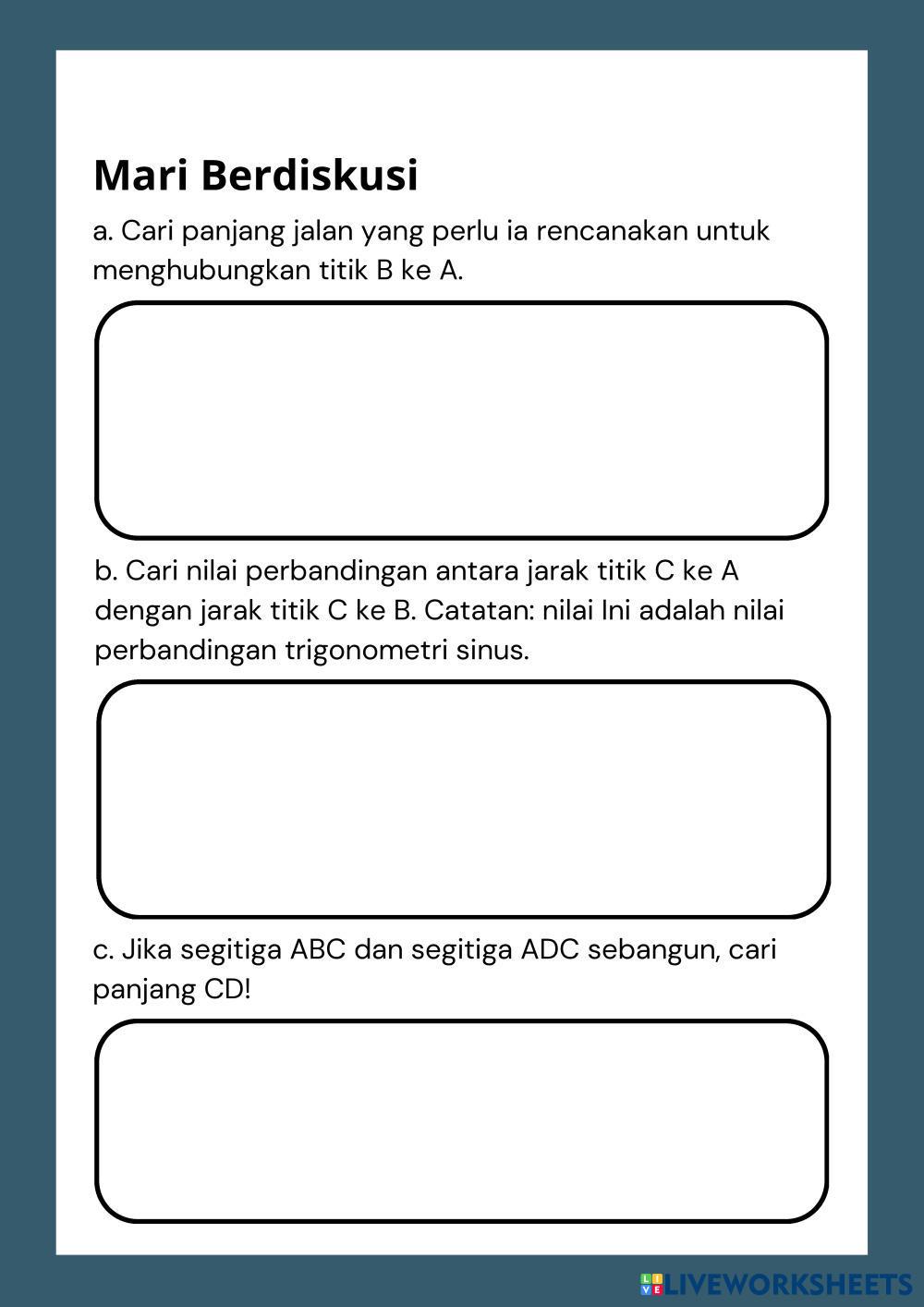 Mari Berdiskusi

a. Cari panjang jalan yang perlu ia rencanakan untuk menghubungkan titik B ke A.

b. Cari nilai perbandingan antara jarak titik C ke A dengan jarak titik C ke B. Catatan: nilai Ini adalah nilai perbandingan trigonometri sinus.

c. Jika segitiga ABC dan segitiga ADC sebangun, cari panjang CD!

LIVEWORKSHEETS